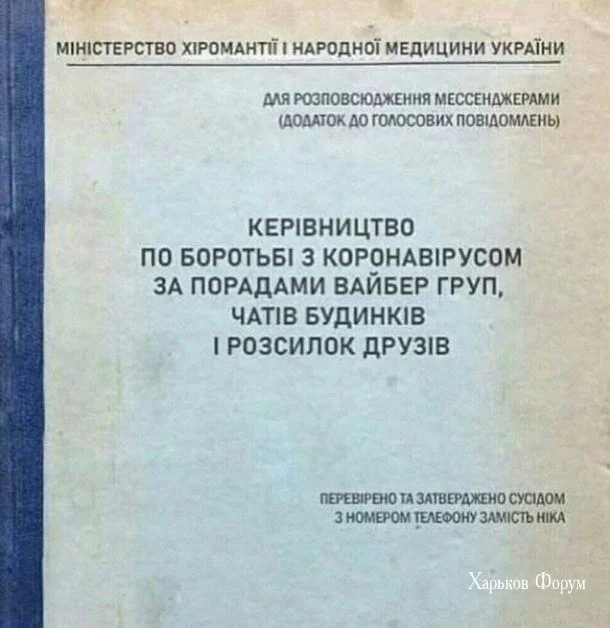 МІНІСТЕРСТВО ХІРОМАНТІЇ І НАРОДНОЇ МЕДИЦИНИ УКРАЇНИ

ДЛЯ РОЗПОВСЮДЖЕННЯ МЕССЕНДЖЕРАМИ
(ДОДАТОК ДО ГОЛОСОВИХ ПОВІДОМЛЕНЬ)

КЕРІВНИЦТВО
ПО БОРОТЬБІ З КОРОНАВІРУСОМ
ЗА ПОРАДАМИ ВАЙБЕР ГРУП,
ЧАТІВ БУДИНКІВ
І РОЗСИЛОК ДРУЗІВ

ПЕРЕВІРЕНО ТА ЗАТВЕРДЖЕНО СУСІДОМ
З НОМЕРОМ ТЕЛЕФОНУ ЗАМІСТЬ НІКА

Харьков Форум